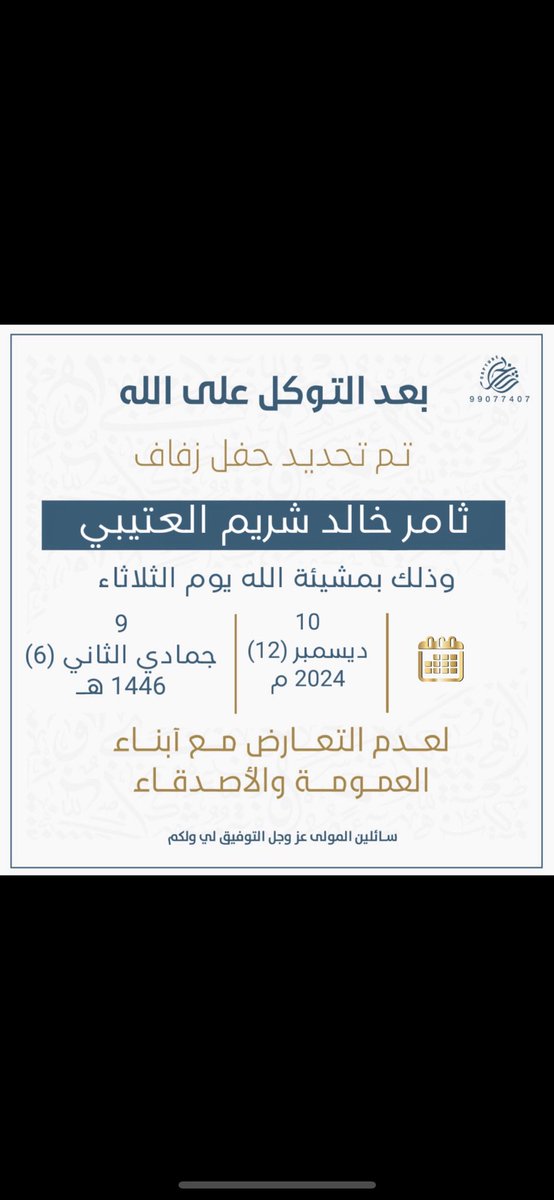 99077407

بعد التوكل على الله

تم تحديد حفل زفاف

ثامر خالد شريم العتيبي

وذلك بمشيئة الله يوم الثلاثاء

10
ديسمبر (12)
2024 م

9
جمادي الثاني (6)
1446 هـ

لعدم التعارض مع أبناء العمومة والأصدقاء

سائلين المولى عز وجل التوفيق لي ولكم